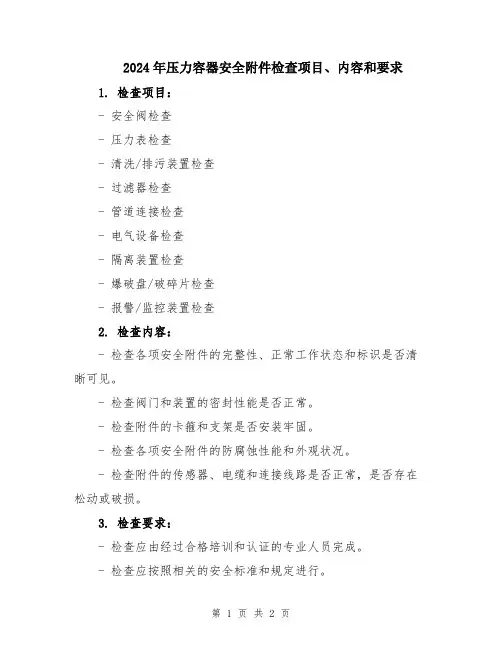 2024年压力容器安全附件检查项目、内容和要求

1. 检查项目：

- 安全阀检查

- 压力表检查

- 清洗/排污装置检查

- 过滤器检查

- 管道连接检查

- 电气设备检查

- 隔离装置检查

- 爆破盘/破碎片检查

- 报警/监控装置检查

2. 检查内容：

- 检查各项安全附件的完整性、正常工作状态和标识是否清晰可见。

- 检查阀门和装置的密封性能是否正常。

- 检查附件的卡箍和支架是否安装牢固。

- 检查各项安全附件的防腐蚀性能和外观状况。

- 检查附件的传感器、电缆和连接线路是否正常，是否存在松动或破损。

3. 检查要求：

- 检查应由经过合格培训和认证的专业人员完成。

- 检查应按照相关的安全标准和规定进行。

第 1 页 共 2 页